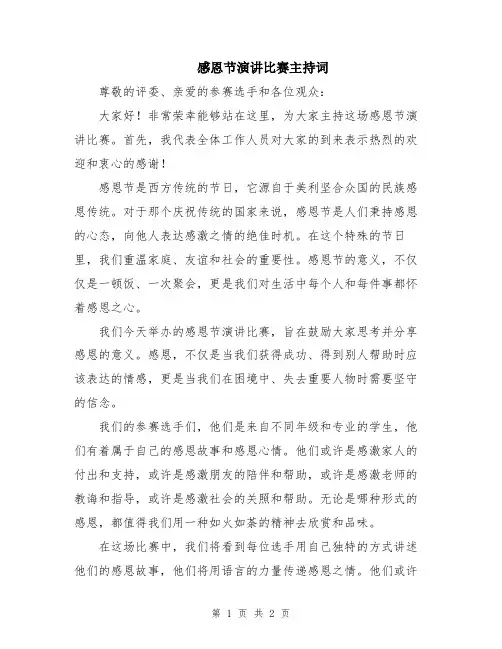 感恩节演讲比赛主持词

尊敬的评委、亲爱的参赛选手和各位观众：

大家好！非常荣幸能够站在这里，为大家主持这场感恩节演讲比赛。首先，我代表全体工作人员对大家的到来表示热烈的欢迎和衷心的感谢！

感恩节是西方传统的节日，它源自于美利坚合众国的民族感恩传统。对于那个庆祝传统的国家来说，感恩节是人们秉持感恩的心态，向他人表达感激之情的绝佳时机。在这个特殊的节日里，我们重温家庭、友谊和社会的重要性。感恩节的意义，不仅仅是一顿饭、一次聚会，更是我们对生活中每个人和每件事都怀着感恩之心。

我们今天举办的感恩节演讲比赛，旨在鼓励大家思考并分享感恩的意义。感恩，不仅是当我们获得成功、得到别人帮助时应该表达的情感，更是当我们在困境中、失去重要人物时需要坚守的信念。

我们的参赛选手们，他们是来自不同年级和专业的学生，他们有着属于自己的感恩故事和感恩心情。他们或许是感激家人的付出和支持，或许是感激朋友的陪伴和帮助，或许是感激老师的教诲和指导，或许是感激社会的关照和帮助。无论是哪种形式的感恩，都值得我们用一种如火如荼的精神去欣赏和品味。

在这场比赛中，我们将看到每位选手用自己独特的方式讲述他们的感恩故事，他们将用语言的力量传递感恩之情。他们或许

第 1 页 共 2 页